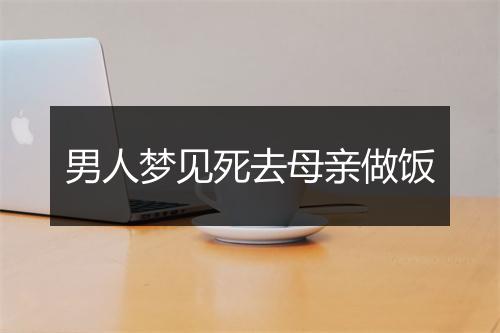 男人梦见死去母亲做饭